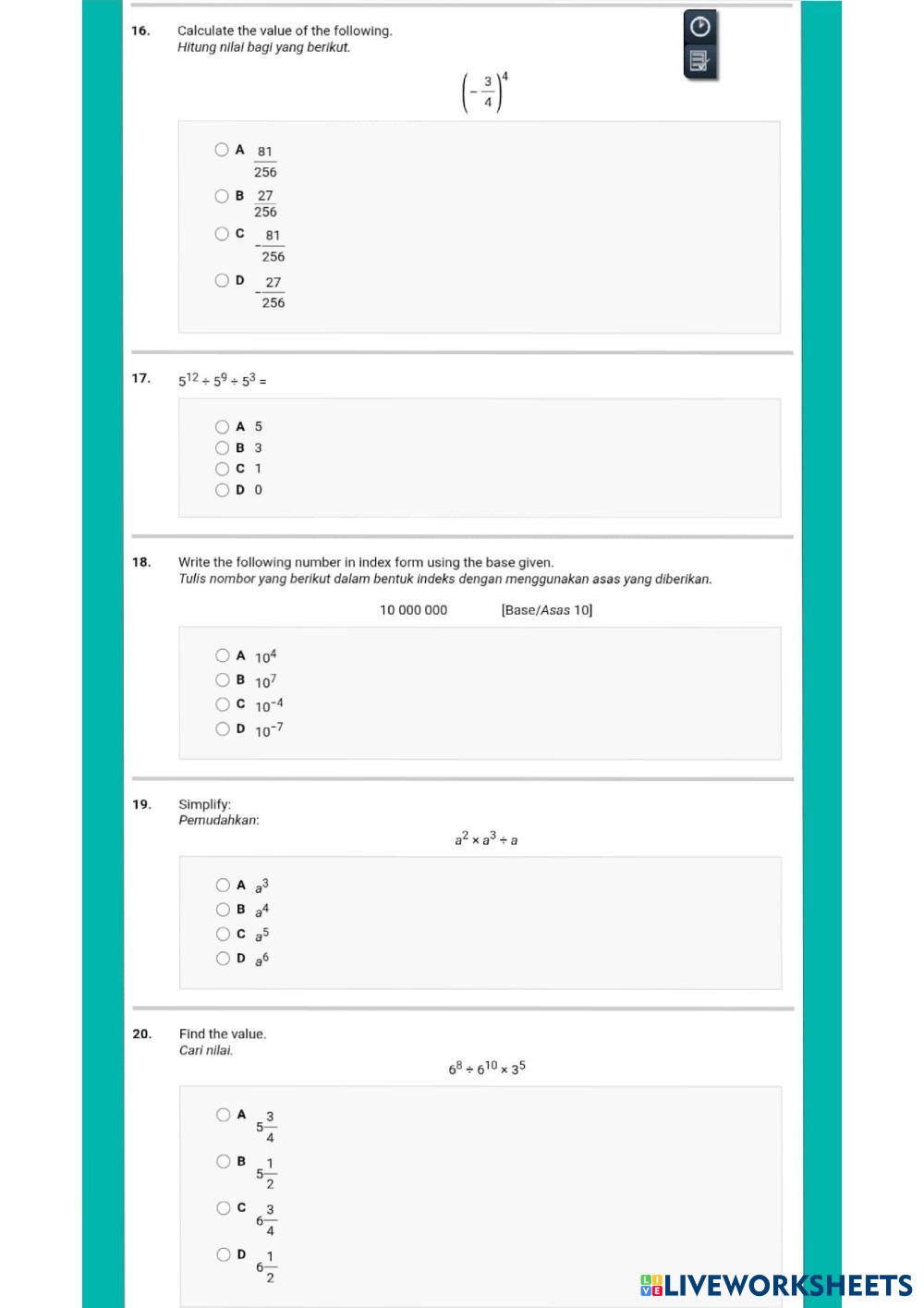 16. Calculate the value of the following.
Hitung nilai bagi yang berikut.

$\left(-\frac{3}{4}\right)^4$

A $\frac{81}{256}$

B $\frac{27}{256}$

C $-\frac{81}{256}$

D $-\frac{27}{256}$

17. $5^{12} \div 5^9 \div 5^3 =$

A 5
B 3
C 1
D 0

18. Write the following number in index form using the base given.
Tulis nombor yang berikut dalam bentuk indeks dengan menggunakan asas yang diberikan.

10 000 000 [Base/Asas 10]

A $10^4$
B $10^7$
C $10^{-4}$
D $10^{-7}$

19. Simplify:
Pemudahkan:

$a^2 \times a^3 \div a$

A $a^3$
B $a^4$
C $a^5$
D $a^6$

20. Find the value.
Cari nilai.

$6^8 \div 6^{10} \times 3^5$

A $5\frac{3}{4}$

B $5\frac{1}{2}$

C $6\frac{3}{4}$

D $6\frac{1}{2}$

LIVEWORKSHEETS